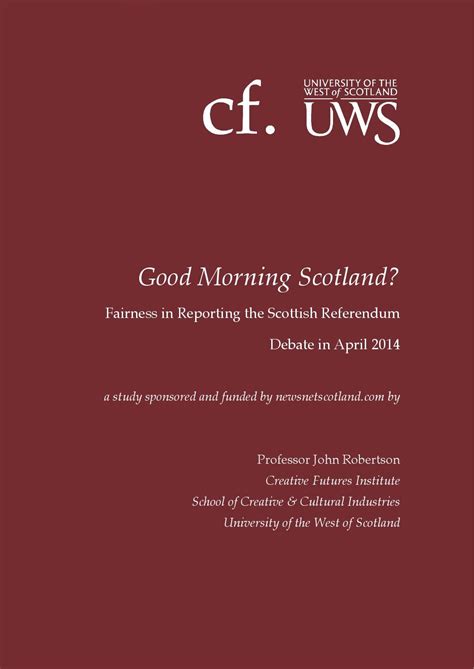 cf. UNIVERSITY OF THE WEST of SCOTLAND UWS

Good Morning Scotland?

Fairness in Reporting the Scottish Referendum

Debate in April 2014

a study sponsored and funded by newsnetscotland.com by

Professor John Robertson
Creative Futures Institute
School of Creative & Cultural Industries
University of the West of Scotland